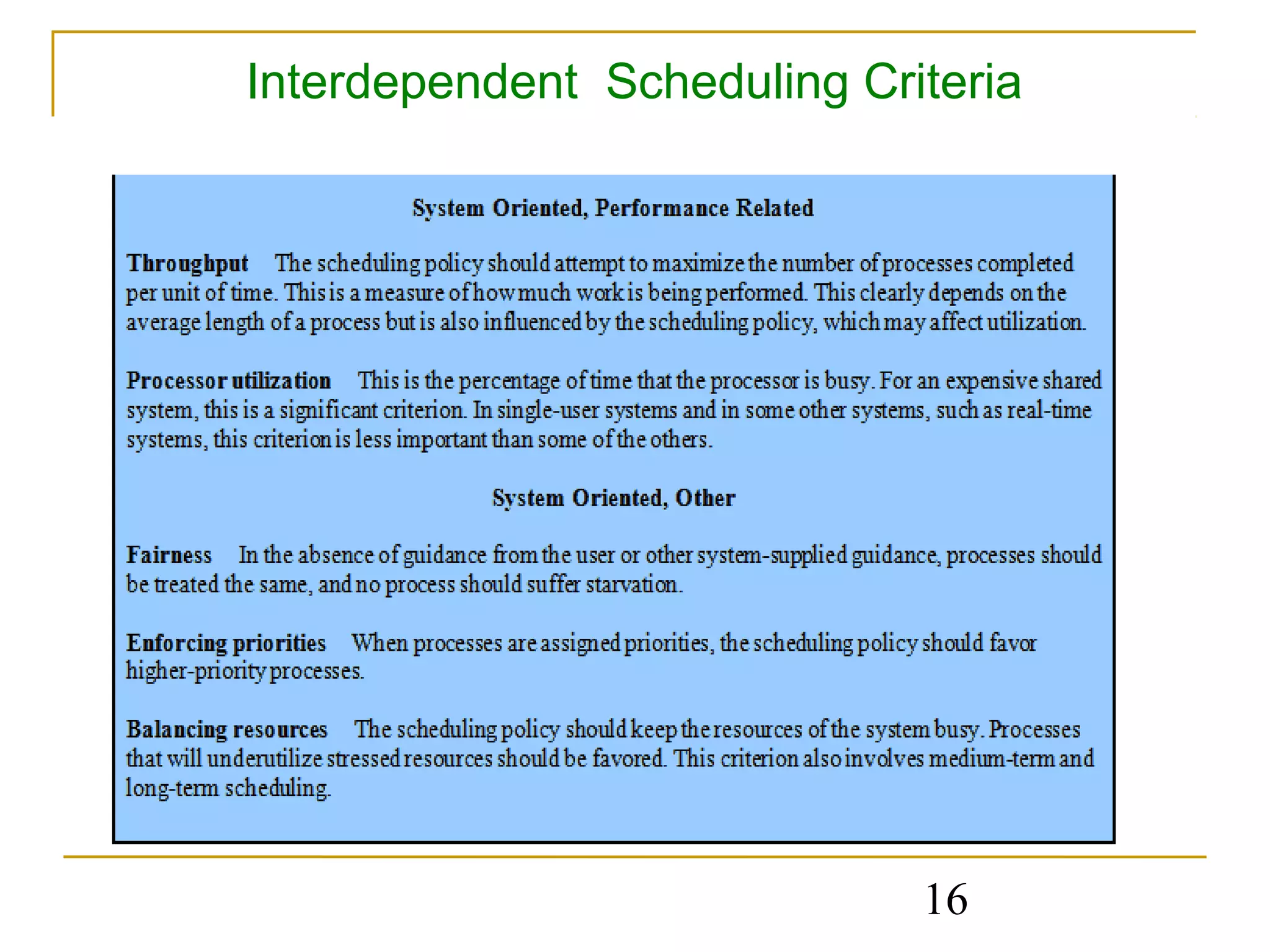 Interdependent Scheduling Criteria

System Oriented, Performance Related

Throughput The scheduling policy should attempt to maximize the number of processes completed per unit of time. This is a measure of how much work is being performed. This clearly depends on the average length of a process but is also influenced by the scheduling policy, which may affect utilization.

Processor utilization This is the percentage of time that the processor is busy. For an expensive shared system, this is a significant criterion. In single-user systems and in some other systems, such as real-time systems, this criterion is less important than some of the others.

System Oriented, Other

Fairness In the absence of guidance from the user or other system-supplied guidance, processes should be treated the same, and no process should suffer starvation.

Enforcing priorities When processes are assigned priorities, the scheduling policy should favor higher-priority processes.

Balancing resources The scheduling policy should keep the resources of the system busy. Processes that will underutilize stressed resources should be favored. This criterion also involves medium-term and long-term scheduling.

16